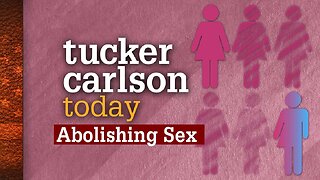 tucker carlson today
Abolishing Sex